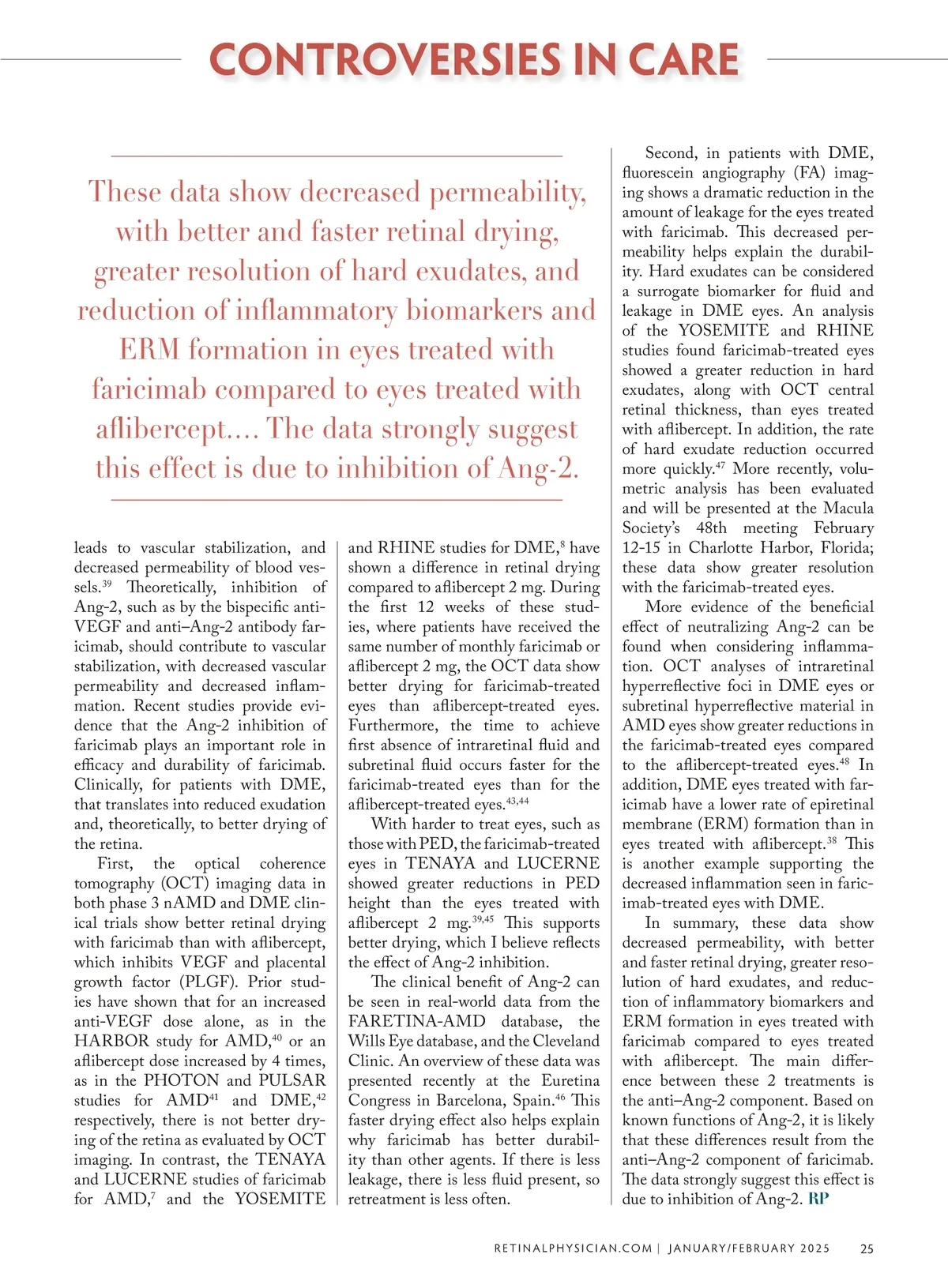 CONTROVERSIES IN CARE

These data show decreased permeability, with better and faster retinal drying, greater resolution of hard exudates, and reduction of inflammatory biomarkers and ERM formation in eyes treated with faricimab compared to eyes treated with aflibercept.... The data strongly suggest this effect is due to inhibition of Ang-2.

leads to vascular stabilization, and decreased permeability of blood vessels.$^{39}$ Theoretically, inhibition of Ang-2, such as by the bispecific anti-VEGF and anti–Ang-2 antibody faricimab, should contribute to vascular stabilization, with decreased vascular permeability and decreased inflammation. Recent studies provide evidence that the Ang-2 inhibition of faricimab plays an important role in efficacy and durability of faricimab. Clinically, for patients with DME, that translates into reduced exudation and, theoretically, to better drying of the retina.

First, the optical coherence tomography (OCT) imaging data in both phase 3 nAMD and DME clinical trials show better retinal drying with faricimab than with aflibercept, which inhibits VEGF and placental growth factor (PLGF). Prior studies have shown that for an increased anti-VEGF dose alone, as in the HARBOR study for AMD,$^{40}$ or an aflibercept dose increased by 4 times, as in the PHOTON and PULSAR studies for AMD$^{41}$ and DME,$^{42}$ respectively, there is not better drying of the retina as evaluated by OCT imaging. In contrast, the TENAYA and LUCERNE studies of faricimab for AMD,$^{7}$ and the YOSEMITE and RHINE studies for DME,$^{8}$ have shown a difference in retinal drying compared to aflibercept 2 mg. During the first 12 weeks of these studies, where patients have received the same number of monthly faricimab or aflibercept 2 mg, the OCT data show better drying for faricimab-treated eyes than aflibercept-treated eyes. Furthermore, the time to achieve first absence of intraretinal fluid and subretinal fluid occurs faster for the faricimab-treated eyes than for the aflibercept-treated eyes.$^{43,44}$

With harder to treat eyes, such as those with PED, the faricimab-treated eyes in TENAYA and LUCERNE showed greater reductions in PED height than the eyes treated with aflibercept 2 mg.$^{39,45}$ This supports better drying, which I believe reflects the effect of Ang-2 inhibition.

The clinical benefit of Ang-2 can be seen in real-world data from the FARETINA-AMD database, the Wills Eye database, and the Cleveland Clinic. An overview of these data was presented recently at the Euretina Congress in Barcelona, Spain.$^{46}$ This faster drying effect also helps explain why faricimab has better durability than other agents. If there is less leakage, there is less fluid present, so retreatment is less often.

Second, in patients with DME, fluorescein angiography (FA) imaging shows a dramatic reduction in the amount of leakage for the eyes treated with faricimab. This decreased permeability helps explain the durability. Hard exudates can be considered a surrogate biomarker for fluid and leakage in DME eyes. An analysis of the YOSEMITE and RHINE studies found faricimab-treated eyes showed a greater reduction in hard exudates, along with OCT central retinal thickness, than eyes treated with aflibercept. In addition, the rate of hard exudate reduction occurred more quickly.$^{47}$ More recently, volumetric analysis has been evaluated and will be presented at the Macula Society's 48th meeting February 12-15 in Charlotte Harbor, Florida; these data show greater resolution with the faricimab-treated eyes.

More evidence of the beneficial effect of neutralizing Ang-2 can be found when considering inflammation. OCT analyses of intraretinal hyperreflective foci in DME eyes or subretinal hyperreflective material in AMD eyes show greater reductions in the faricimab-treated eyes compared to the aflibercept-treated eyes.$^{48}$ In addition, DME eyes treated with faricimab have a lower rate of epiretinal membrane (ERM) formation than in eyes treated with aflibercept.$^{38}$ This is another example supporting the decreased inflammation seen in faricimab-treated eyes with DME.

In summary, these data show decreased permeability, with better and faster retinal drying, greater resolution of hard exudates, and reduction of inflammatory biomarkers and ERM formation in eyes treated with faricimab compared to eyes treated with aflibercept. The main difference between these 2 treatments is the anti–Ang-2 component. Based on known functions of Ang-2, it is likely that these differences result from the anti–Ang-2 component of faricimab. The data strongly suggest this effect is due to inhibition of Ang-2. RP

RETINALPHYSICIAN.COM | JANUARY/FEBRUARY 2025 25